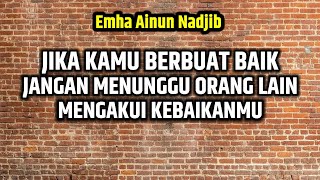 Emha Ainun Nadjib

JIKA KAMU BERBUAT BAIK JANGAN MENUNGGU ORANG LAIN MENGAKUI KEBAIKANMU